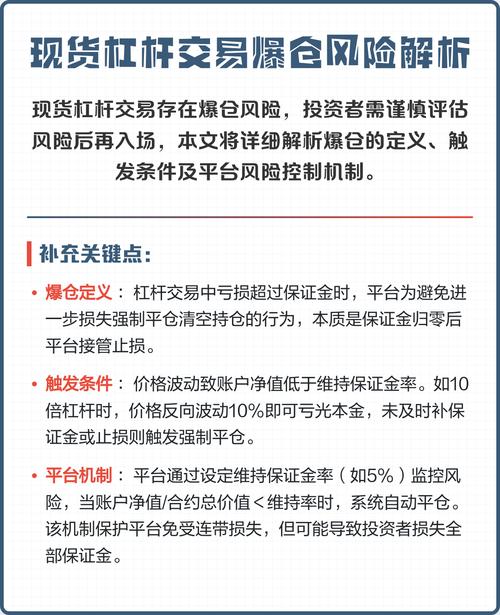 现货杠杆交易爆仓风险解析

现货杠杆交易存在爆仓风险，投资者需谨慎评估风险后再入场，本文将详细解析爆仓的定义、触发条件及平台风险控制机制。

补充关键点：

• 爆仓定义：杠杆交易中亏损超过保证金时，平台为避免进一步损失强制平仓清空持仓的行为，本质是保证金归零后平台接管止损。

• 触发条件：价格波动致账户净值低于维持保证金率。如10倍杠杆时，价格反向波动10%即可亏光本金，未及时补保证金或止损则触发强制平仓。

• 平台机制：平台通过设定维持保证金率（如5%）监控风险，当账户净值/合约总价值＜维持率时，系统自动平仓。该机制保护平台免受连带损失，但可能导致投资者损失全部保证金。